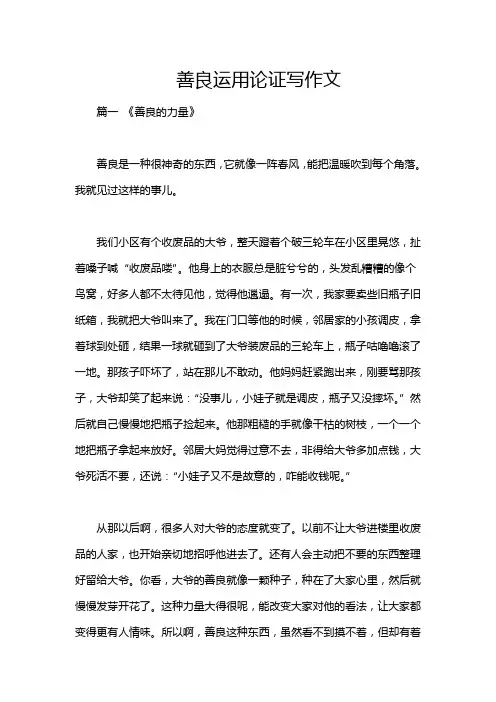 善良运用论证写作文

篇一 《善良的力量》

善良是一种很神奇的东西，它就像一阵春风，能把温暖吹到每个角落。我就见过这样的事儿。

我们小区有个收废品的大爷，整天蹬着个破三轮车在小区里晃悠，扯着嗓子喊“收废品喽”。他身上的衣服总是脏兮兮的，头发乱糟糟的像个鸟窝，好多人都不太待见他，觉得他邋遢。有一次，我家要卖些旧瓶子旧纸箱，我就把大爷叫来了。我在门口等他的时候，邻居家的小孩调皮，拿着球到处砸，结果一球就砸到了大爷装废品的三轮车上，瓶子咕噜噜滚了一地。那孩子吓坏了，站在那儿不敢动。他妈妈赶紧跑出来，刚要骂那孩子，大爷却笑了起来说：“没事儿，小娃子就是调皮，瓶子又没摔坏。”然后就自己慢慢地把瓶子捡起来。他那粗糙的手就像干枯的树枝，一个一个地把瓶子拿起来放好。邻居大妈觉得过意不去，非得给大爷多加点钱，大爷死活不要，还说：“小娃子又不是故意的，咋能收钱呢。”

从那以后啊，很多人对大爷的态度就变了。以前不让大爷进楼里收废品的人家，也开始亲切地招呼他进去了。还有人会主动把不要的东西整理好留给大爷。你看，大爷的善良就像一颗种子，种在了大家心里，然后就慢慢发芽开花了。这种力量大得很呢，能改变大家对他的看法，让大家都变得更有人情味。所以啊，善良这种东西，虽然看不到摸不着，但却有着